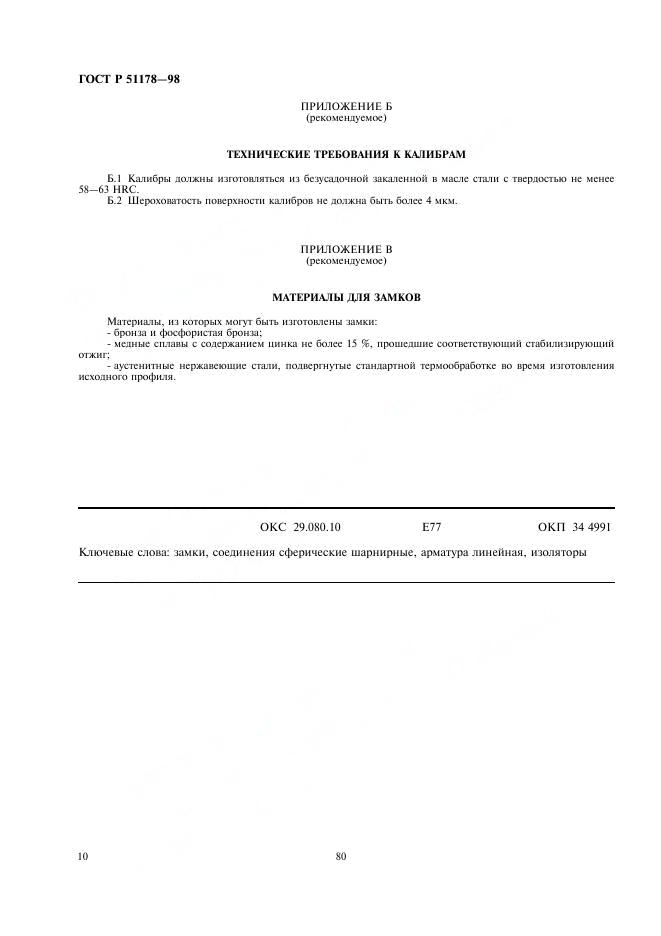 ГОСТ Р 51178—98

ПРИЛОЖЕНИЕ Б
(рекомендуемое)

ТЕХНИЧЕСКИЕ ТРЕБОВАНИЯ К КАЛИБРАМ

Б.1 Калибры должны изготовляться из безусадочной закаленной в масле стали с твердостью не менее 58—63 HRC.
Б.2 Шероховатость поверхности калибров не должна быть более 4 мкм.

ПРИЛОЖЕНИЕ В
(рекомендуемое)

МАТЕРИАЛЫ ДЛЯ ЗАМКОВ

Материалы, из которых могут быть изготовлены замки:
- бронза и фосфористая бронза;
- медные сплавы с содержанием цинка не более 15 %, прошедшие соответствующий стабилизирующий отжиг;
- аустенитные нержавеющие стали, подвергнутые стандартной термообработке во время изготовления исходного профиля.

ОКС 29.080.10 Е77 ОКП 34 4991

Ключевые слова: замки, соединения сферические шарнирные, арматура линейная, изоляторы

10

80